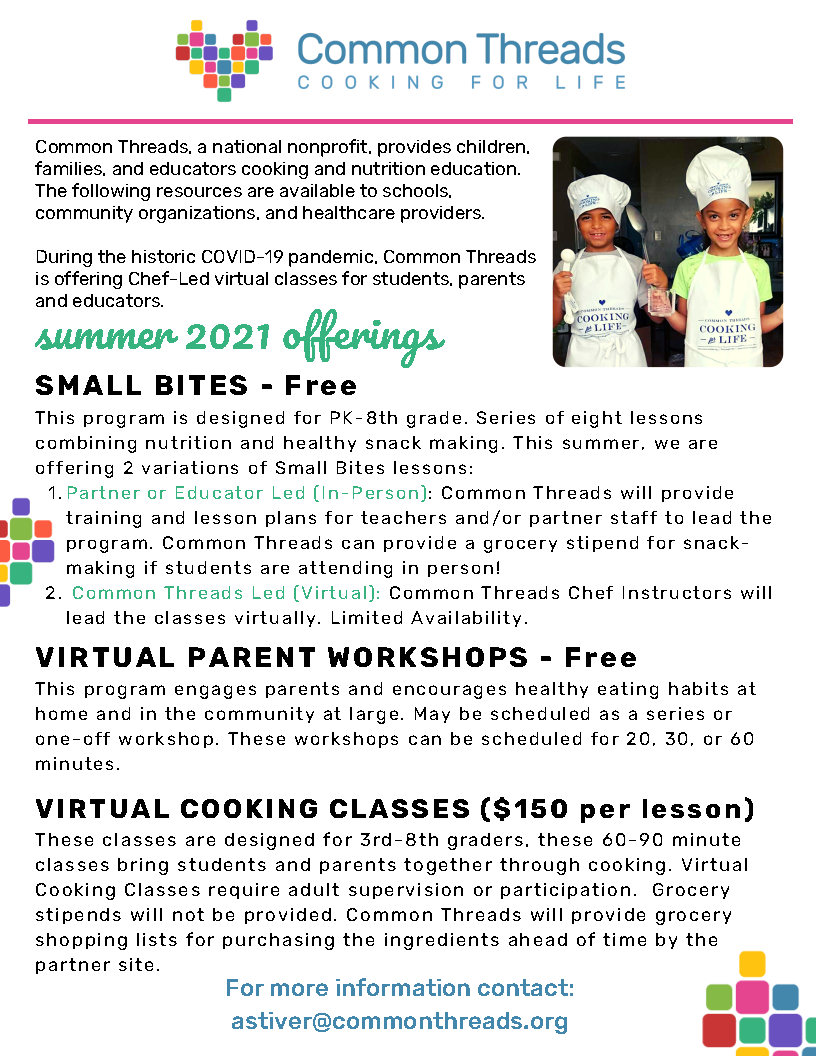 Common Threads
COOKING FOR LIFE

Common Threads, a national nonprofit, provides children, families, and educators cooking and nutrition education. The following resources are available to schools, community organizations, and healthcare providers.

During the historic COVID-19 pandemic, Common Threads is offering Chef-Led virtual classes for students, parents and educators.

COMMON THREADS
COOKING for LIFE

COMMON THREADS
COOKING for LIFE

summer 2021 offerings

SMALL BITES - Free

This program is designed for PK-8th grade. Series of eight lessons combining nutrition and healthy snack making. This summer, we are offering 2 variations of Small Bites lessons:

1. Partner or Educator Led (In-Person): Common Threads will provide training and lesson plans for teachers and/or partner staff to lead the program. Common Threads can provide a grocery stipend for snack-making if students are attending in person!
2. Common Threads Led (Virtual): Common Threads Chef Instructors will lead the classes virtually. Limited Availability.

VIRTUAL PARENT WORKSHOPS - Free

This program engages parents and encourages healthy eating habits at home and in the community at large. May be scheduled as a series or one-off workshop. These workshops can be scheduled for 20, 30, or 60 minutes.

VIRTUAL COOKING CLASSES ($150 per lesson)

These classes are designed for 3rd-8th graders, these 60-90 minute classes bring students and parents together through cooking. Virtual Cooking Classes require adult supervision or participation. Grocery stipends will not be provided. Common Threads will provide grocery shopping lists for purchasing the ingredients ahead of time by the partner site.

For more information contact:
astiver@commonthreads.org